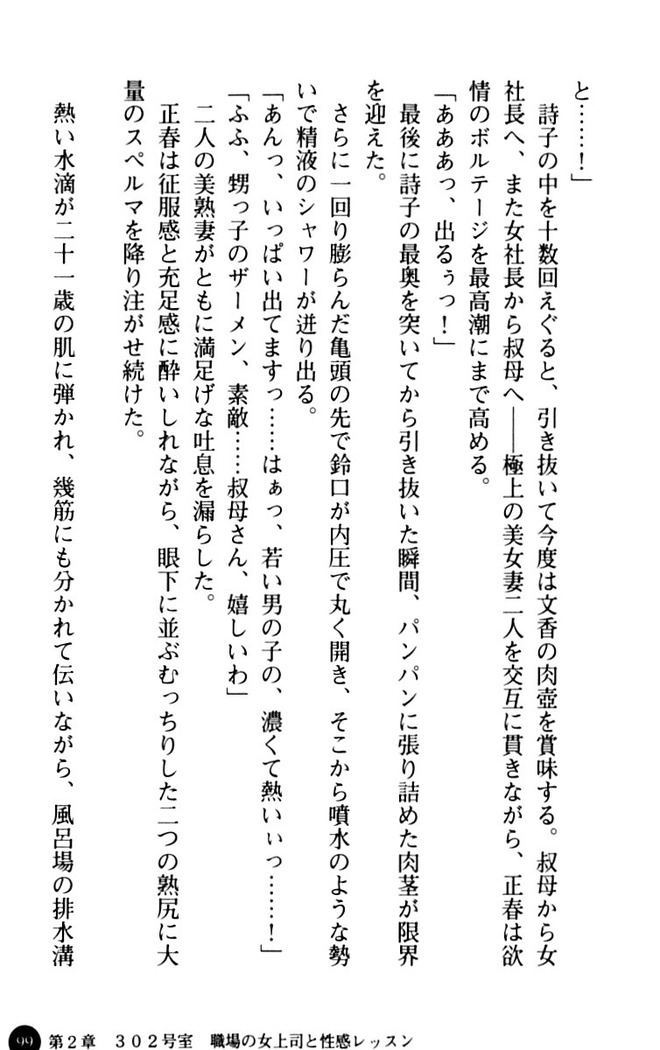 と……！」

詩子の中を十数回えぐると、引き抜いて今度は文香の肉壺を賞味する。叔母から女社長へ、また女社長から叔母へ——極上の美女妻二人を交互に貫きながら、正春は欲情のボルテージを最高潮にまで高める。

「あああっ、出るぅっ！」

最後に詩子の最奥を突いてから引き抜いた瞬間、パンパンに張り詰めた肉茎が限界を迎えた。

さらに一回り膨らんだ亀頭の先で鈴口が内圧で丸く開き、そこから噴水のような勢いで精液のシャワーが迸り出る。

「あんっ、いっぱい出てますっ……はぁっ、若い男の子の、濃くて熱いぃっ……！」

「ふふ、甥っ子のザーメン、素敵……叔母さん、嬉しいわ」

二人の美熟妻がともに満足げな吐息を漏らした。

正春は征服感と充足感に酔いしれながら、眼下に並ぶむっちりした二つの熟尻に大量のスペルマを降り注がせ続けた。

熱い水滴が二十一歳の肌に弾かれ、幾筋にも分かれて伝いながら、風呂場の排水溝

99　第2章　302号室　職場の女上司と性感レッスン